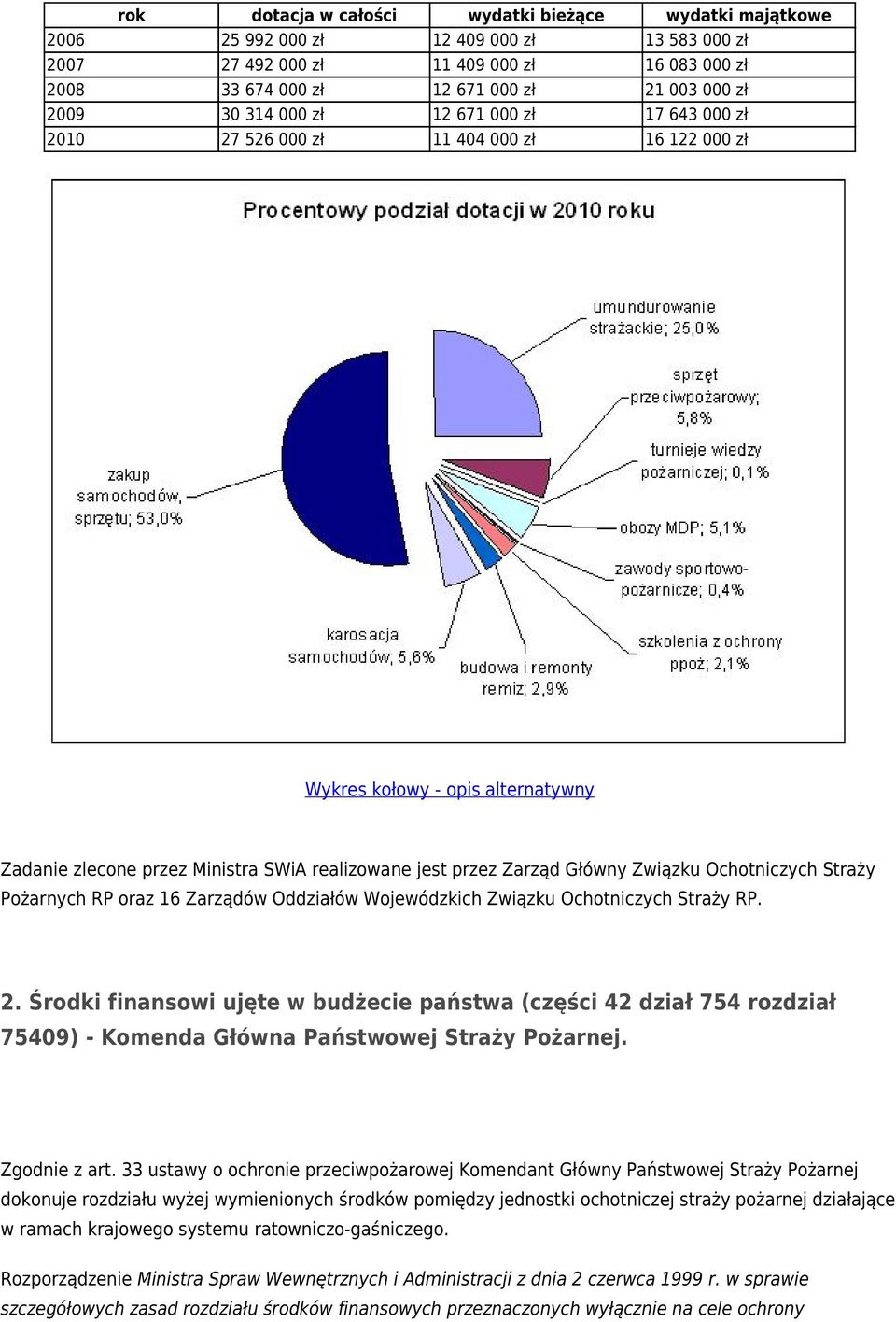 | rok | dotacja w całości | wydatki bieżące | wydatki majątkowe |
|---|---|---|---|
| 2006 | 25 992 000 zł | 12 409 000 zł | 13 583 000 zł |
| 2007 | 27 492 000 zł | 11 409 000 zł | 16 083 000 zł |
| 2008 | 33 674 000 zł | 12 671 000 zł | 21 003 000 zł |
| 2009 | 30 314 000 zł | 12 671 000 zł | 17 643 000 zł |
| 2010 | 27 526 000 zł | 11 404 000 zł | 16 122 000 zł |

Procentowy podział dotacji w 2010 roku

umundurowanie strażackie; 25,0%
sprzęt przeciwpożarowy; 5,8%
turnieje wiedzy pożarniczej; 0,1%
obozy MDP; 5,1%
zawody sportowo-pożarnicze; 0,4%
szkolenia z ochrony ppoż; 2,1%
budowa i remonty remiz; 2,9%
karosacja samochodów; 5,6%
zakup samochodów, sprzętu; 53,0%

Wykres kołowy - opis alternatywny

Zadanie zlecone przez Ministra SWiA realizowane jest przez Zarząd Główny Związku Ochotniczych Straży Pożarnych RP oraz 16 Zarządów Oddziałów Wojewódzkich Związku Ochotniczych Straży RP.

2. Środki finansowi ujęte w budżecie państwa (części 42 dział 754 rozdział 75409) - Komenda Główna Państwowej Straży Pożarnej.

Zgodnie z art. 33 ustawy o ochronie przeciwpożarowej Komendant Główny Państwowej Straży Pożarnej dokonuje rozdziału wyżej wymienionych środków pomiędzy jednostki ochotniczej straży pożarnej działające w ramach krajowego systemu ratowniczo-gaśniczego.

Rozporządzenie Ministra Spraw Wewnętrznych i Administracji z dnia 2 czerwca 1999 r. w sprawie szczegółowych zasad rozdziału środków finansowych przeznaczonych wyłącznie na cele ochrony